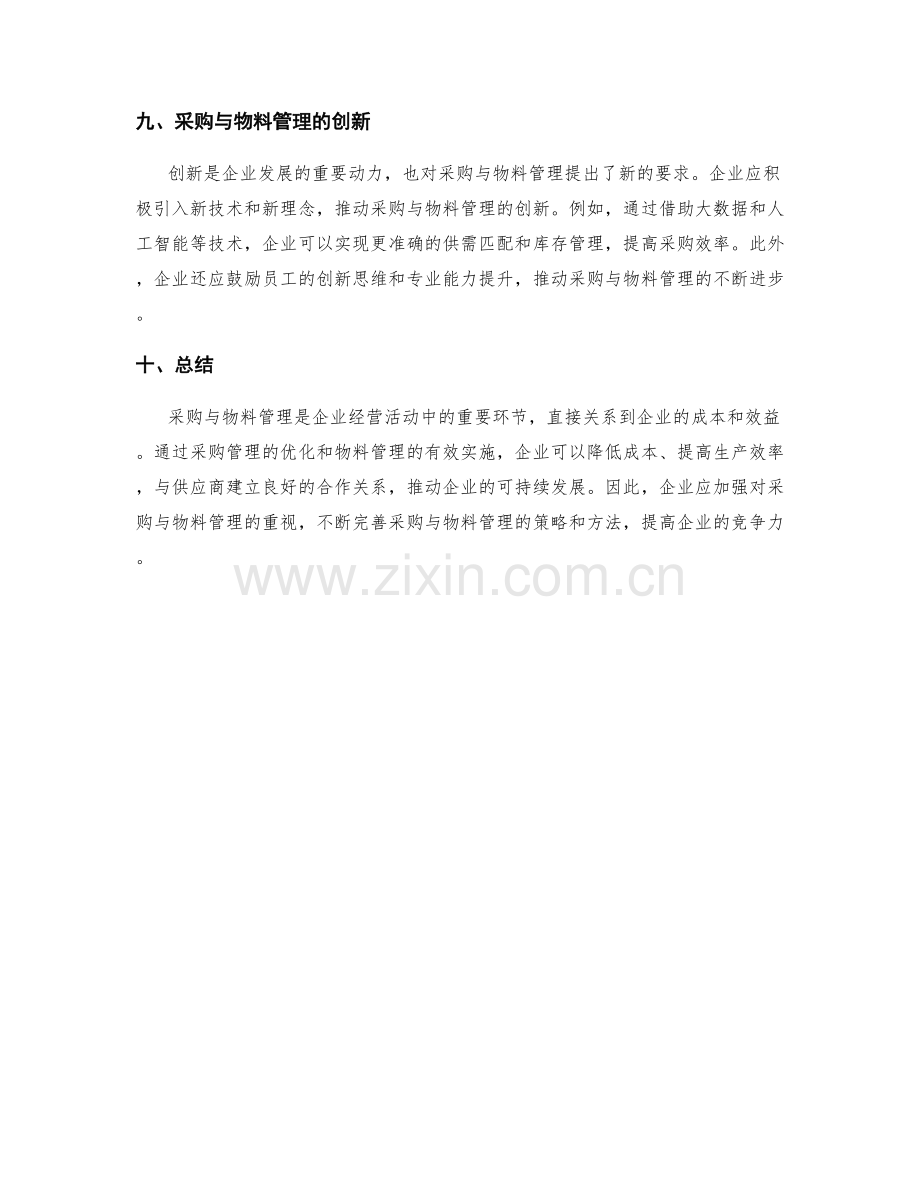 九、采购与物料管理的创新

创新是企业发展的重要动力，也对采购与物料管理提出了新的要求。企业应积极引入新技术和新理念，推动采购与物料管理的创新。例如，通过借助大数据和人工智能等技术，企业可以实现更准确的供需匹配和库存管理，提高采购效率。此外，企业还应鼓励员工的创新思维和专业能力提升，推动采购与物料管理的不断进步。

十、总结

采购与物料管理是企业经营活动中的重要环节，直接关系到企业的成本和效益。通过采购管理的优化和物料管理的有效实施，企业可以降低成本、提高生产效率，与供应商建立良好的合作关系，推动企业的可持续发展。因此，企业应加强对采购与物料管理的重视，不断完善采购与物料管理的策略和方法，提高企业的竞争力。

www.zixin.com.cn